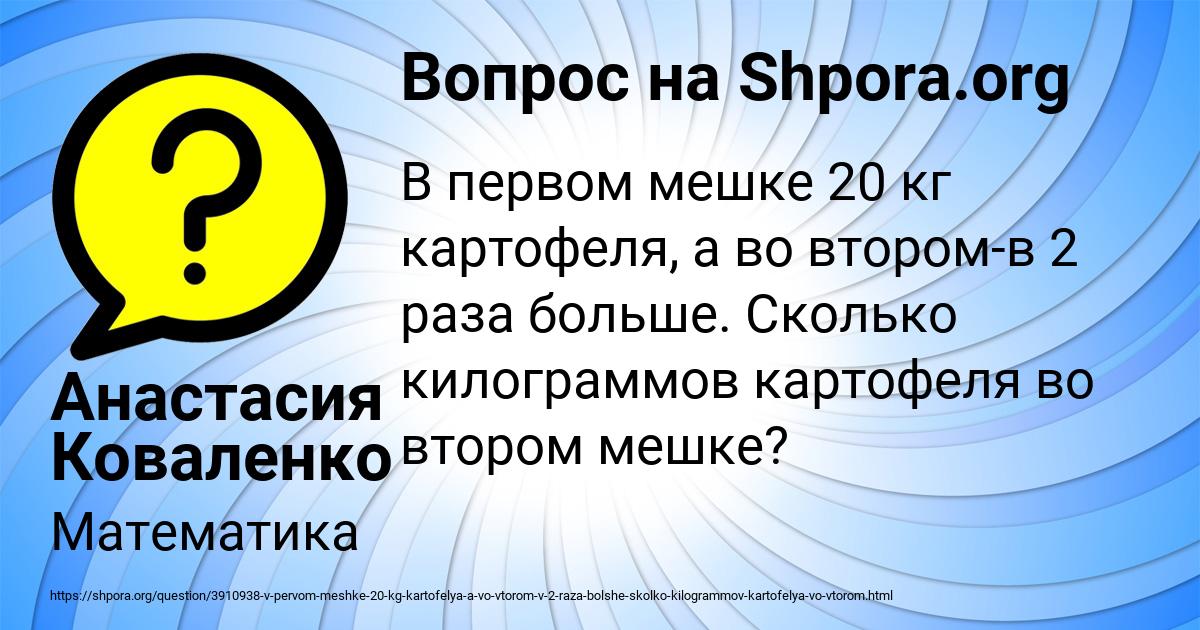 Вопрос на Shpora.org

В первом мешке 20 кг картофеля, а во втором-в 2 раза больше. Сколько килограммов картофеля во втором мешке?

Анастасия Коваленко

Математика

https://shpora.org/question/3910938-v-pervom-meshke-20-kg-kartofelya-a-vo-vtorom-v-2-raza-bolshe-skolko-kilogrammov-kartofelya-vo-vtorom.html